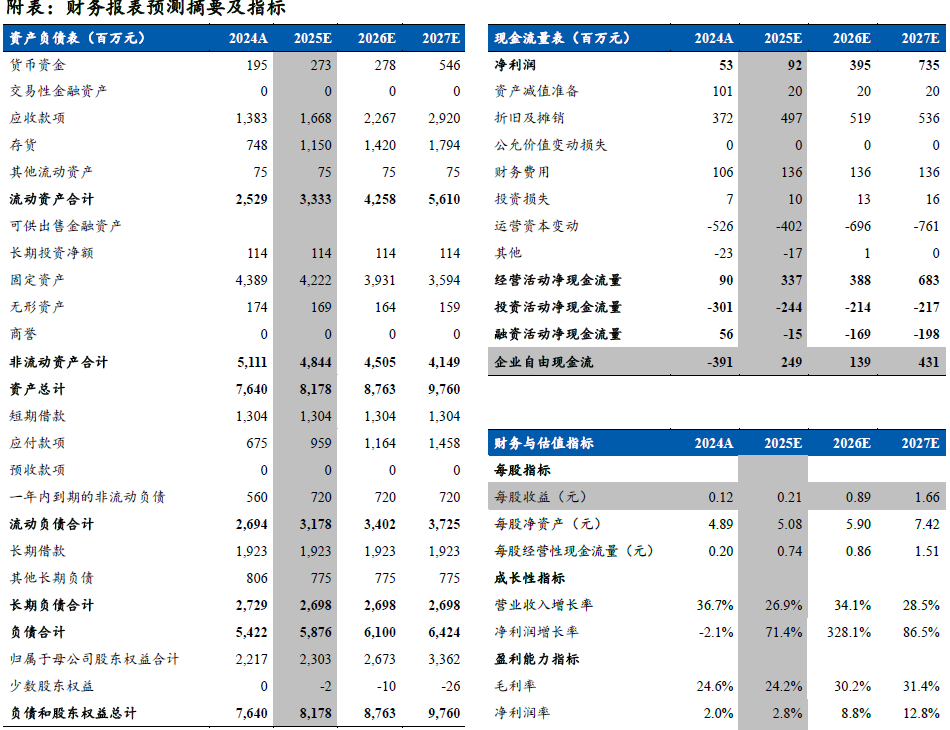 附表：财务报表预测摘要及指标

| 资产负债表（百万元） | 2024A | 2025E | 2026E | 2027E |
|---|---|---|---|---|
| 货币资金 | 195 | 273 | 278 | 546 |
| 交易性金融资产 | 0 | 0 | 0 | 0 |
| 应收款项 | 1,383 | 1,668 | 2,267 | 2,920 |
| 存货 | 748 | 1,150 | 1,420 | 1,794 |
| 其他流动资产 | 75 | 75 | 75 | 75 |
| 流动资产合计 | 2,529 | 3,333 | 4,258 | 5,610 |
| 可供出售金融资产 | | | | |
| 长期投资净额 | 114 | 114 | 114 | 114 |
| 固定资产 | 4,389 | 4,222 | 3,931 | 3,594 |
| 无形资产 | 174 | 169 | 164 | 159 |
| 商誉 | 0 | 0 | 0 | 0 |
| 非流动资产合计 | 5,111 | 4,844 | 4,505 | 4,149 |
| 资产总计 | 7,640 | 8,178 | 8,763 | 9,760 |
| 短期借款 | 1,304 | 1,304 | 1,304 | 1,304 |
| 应付款项 | 675 | 959 | 1,164 | 1,458 |
| 预收款项 | 0 | 0 | 0 | 0 |
| 一年内到期的非流动负债 | 560 | 720 | 720 | 720 |
| 流动负债合计 | 2,694 | 3,178 | 3,402 | 3,725 |
| 长期借款 | 1,923 | 1,923 | 1,923 | 1,923 |
| 其他长期负债 | 806 | 775 | 775 | 775 |
| 长期负债合计 | 2,729 | 2,698 | 2,698 | 2,698 |
| 负债合计 | 5,422 | 5,876 | 6,100 | 6,424 |
| 归属于母公司股东权益合计 | 2,217 | 2,303 | 2,673 | 3,362 |
| 少数股东权益 | 0 | -2 | -10 | -26 |
| 负债和股东权益总计 | 7,640 | 8,178 | 8,763 | 9,760 |

| 现金流量表（百万元） | 2024A | 2025E | 2026E | 2027E |
|---|---|---|---|---|
| 净利润 | 53 | 92 | 395 | 735 |
| 资产减值准备 | 101 | 20 | 20 | 20 |
| 折旧及摊销 | 372 | 497 | 519 | 536 |
| 公允价值变动损失 | 0 | 0 | 0 | 0 |
| 财务费用 | 106 | 136 | 136 | 136 |
| 投资损失 | 7 | 10 | 13 | 16 |
| 运营资本变动 | -526 | -402 | -696 | -761 |
| 其他 | -23 | -17 | 1 | 0 |
| 经营活动净现金流量 | 90 | 337 | 388 | 683 |
| 投资活动净现金流量 | -301 | -244 | -214 | -217 |
| 融资活动净现金流量 | 56 | -15 | -169 | -198 |
| 企业自由现金流 | -391 | 249 | 139 | 431 |

| 财务与估值指标 | 2024A | 2025E | 2026E | 2027E |
|---|---|---|---|---|
| 每股指标 | | | | |
| 每股收益（元） | 0.12 | 0.21 | 0.89 | 1.66 |
| 每股净资产（元） | 4.89 | 5.08 | 5.90 | 7.42 |
| 每股经营性现金流量（元） | 0.20 | 0.74 | 0.86 | 1.51 |
| 成长性指标 | | | | |
| 营业收入增长率 | 36.7% | 26.9% | 34.1% | 28.5% |
| 净利润增长率 | -2.1% | 71.4% | 328.1% | 86.5% |
| 盈利能力指标 | | | | |
| 毛利率 | 24.6% | 24.2% | 30.2% | 31.4% |
| 净利润率 | 2.0% | 2.8% | 8.8% | 12.8% |